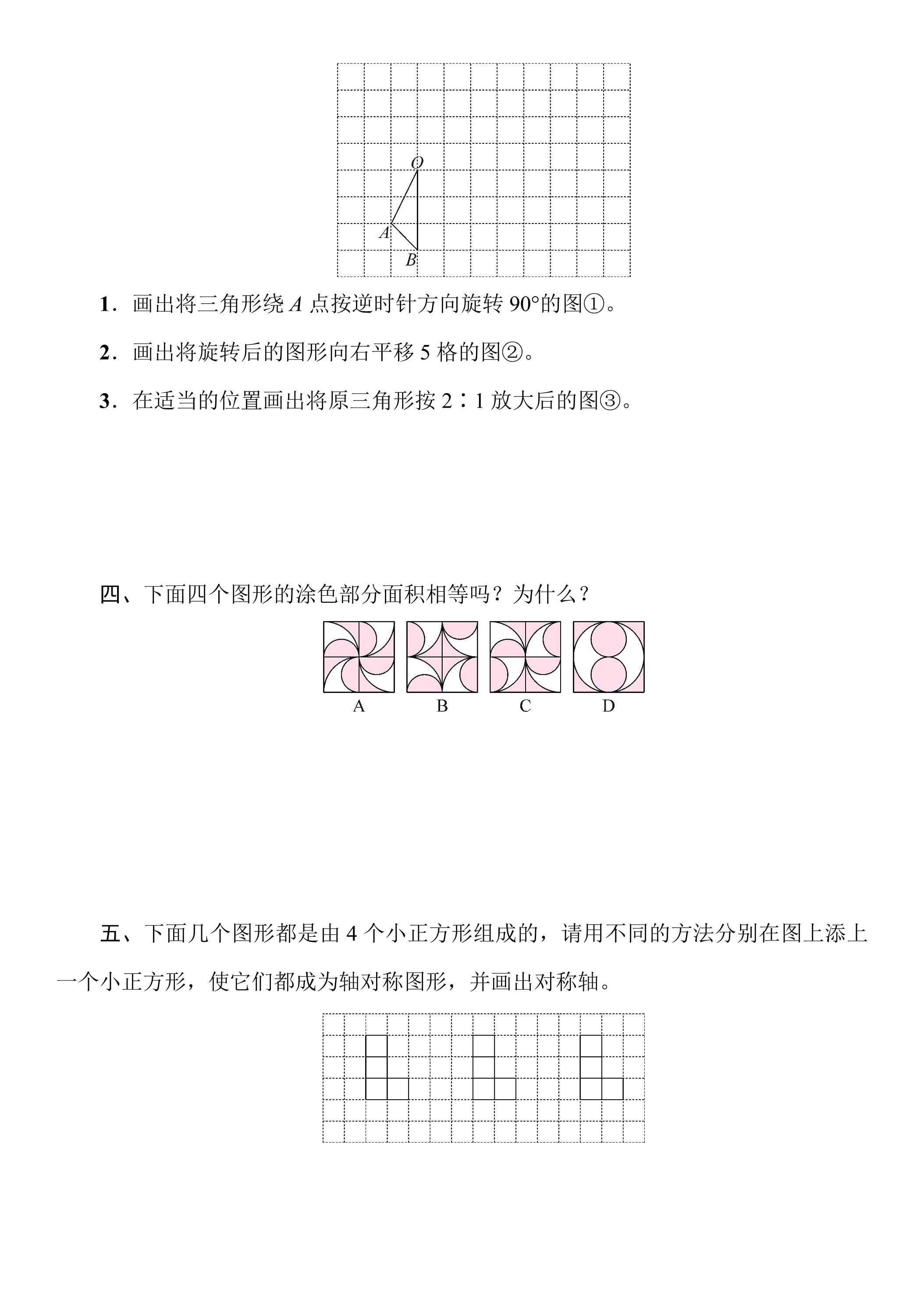 O
A
B

1.画出将三角形绕A点按逆时针方向旋转90°的图①。

2.画出将旋转后的图形向右平移5格的图②。

3.在适当的位置画出将原三角形按2∶1放大后的图③。

四、下面四个图形的涂色部分面积相等吗？为什么？

A B C D

五、下面几个图形都是由4个小正方形组成的，请用不同的方法分别在图上添上一个小正方形，使它们都成为轴对称图形，并画出对称轴。